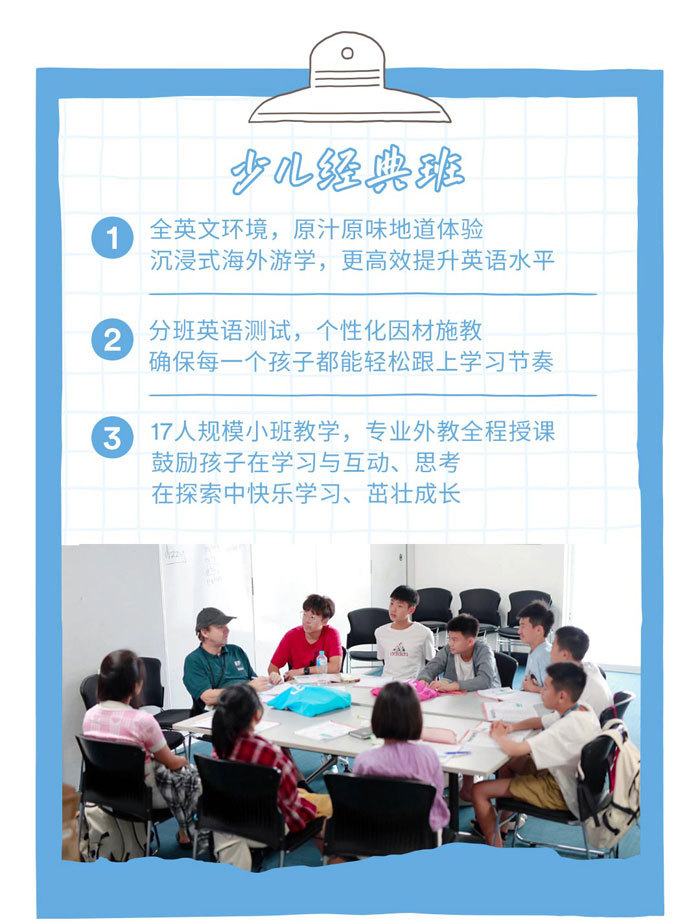 少儿经典班

1
全英文环境，原汁原味地道体验
沉浸式海外游学，更高效提升英语水平

2
分班英语测试，个性化因材施教
确保每一个孩子都能轻松跟上学习节奏

3
17人规模小班教学，专业外教全程授课
鼓励孩子在学习与互动、思考
在探索中快乐学习、茁壮成长